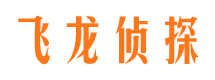 飞龙侦探